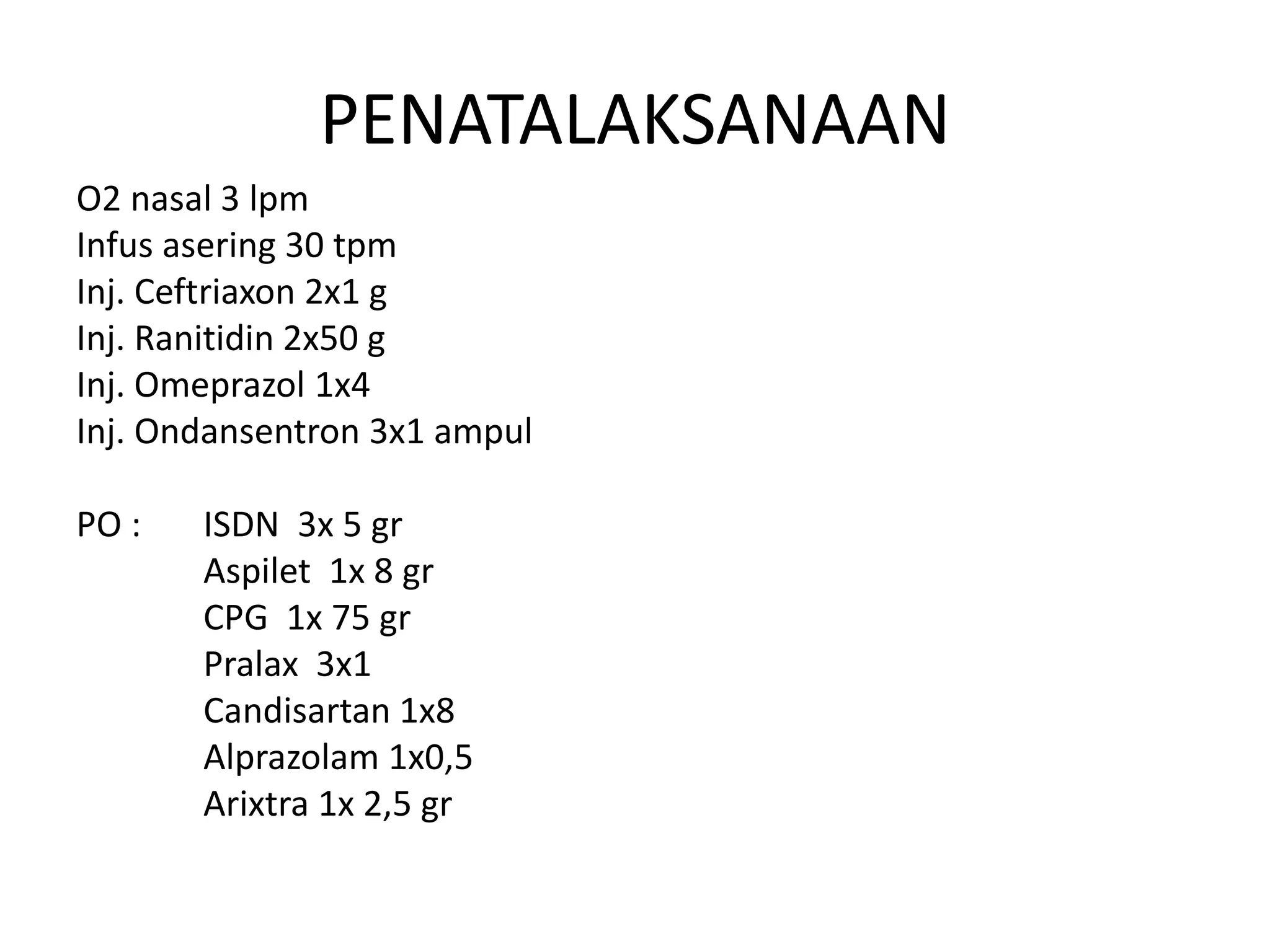 PENATALAKSANAAN

O2 nasal 3 lpm
Infus asering 30 tpm
Inj. Ceftriaxon 2x1 g
Inj. Ranitidin 2x50 g
Inj. Omeprazol 1x4
Inj. Ondansentron 3x1 ampul

PO : ISDN 3x 5 gr
Aspilet 1x 8 gr
CPG 1x 75 gr
Pralax 3x1
Candisartan 1x8
Alprazolam 1x0,5
Arixtra 1x 2,5 gr